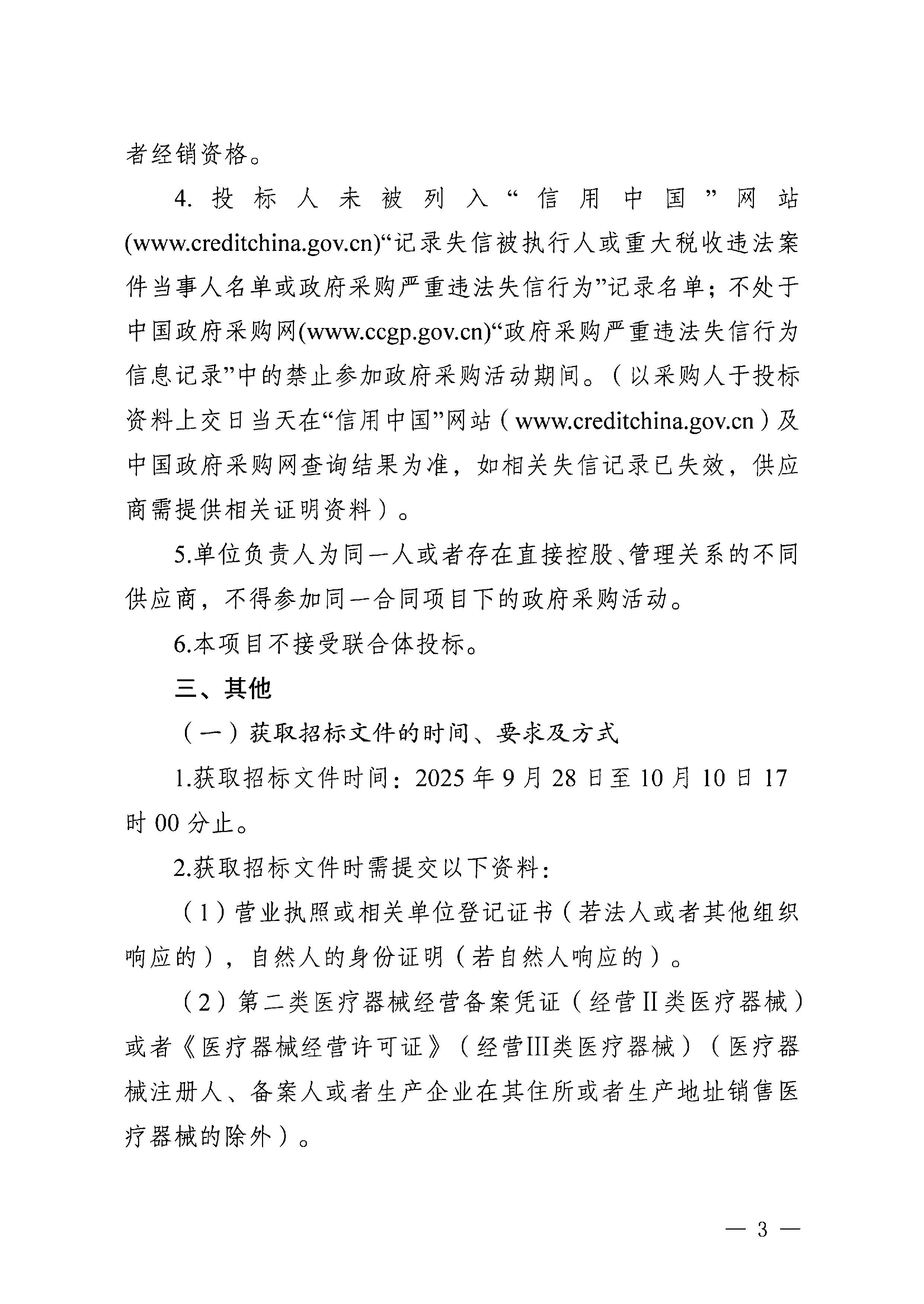 者经销资格。

4.投标人未被列入“信用中国”网站(www.creditchina.gov.cn)“记录失信被执行人或重大税收违法案件当事人名单或政府采购严重违法失信行为”记录名单；不处于中国政府采购网(www.ccgp.gov.cn)“政府采购严重违法失信行为信息记录”中的禁止参加政府采购活动期间。（以采购人于投标资料上交日当天在“信用中国”网站（www.creditchina.gov.cn）及中国政府采购网查询结果为准，如相关失信记录已失效，供应商需提供相关证明资料）。

5.单位负责人为同一人或者存在直接控股、管理关系的不同供应商，不得参加同一合同项目下的政府采购活动。

6.本项目不接受联合体投标。

三、其他

（一）获取招标文件的时间、要求及方式

1.获取招标文件时间：2025年9月28日至10月10日17时00分止。

2.获取招标文件时需提交以下资料：

（1）营业执照或相关单位登记证书（若法人或者其他组织响应的），自然人的身份证明（若自然人响应的）。

（2）第二类医疗器械经营备案凭证（经营II类医疗器械）或者《医疗器械经营许可证》（经营III类医疗器械）（医疗器械注册人、备案人或者生产企业在其住所或者生产地址销售医疗器械的除外）。

— 3 —